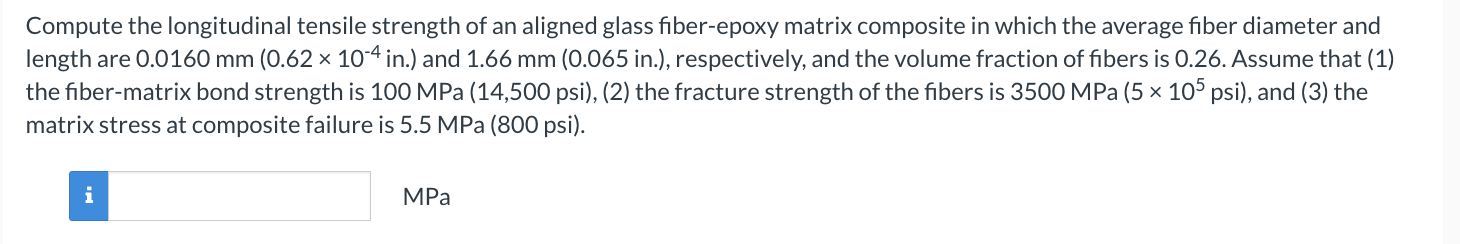 Compute the longitudinal tensile strength of an aligned glass fiber-epoxy matrix composite in which the average fiber diameter and length are 0.0160 mm ($0.62 \times 10^{-4}$ in.) and 1.66 mm (0.065 in.), respectively, and the volume fraction of fibers is 0.26. Assume that (1) the fiber-matrix bond strength is 100 MPa (14,500 psi), (2) the fracture strength of the fibers is 3500 MPa ($5 \times 10^{5}$ psi), and (3) the matrix stress at composite failure is 5.5 MPa (800 psi).

i

MPa